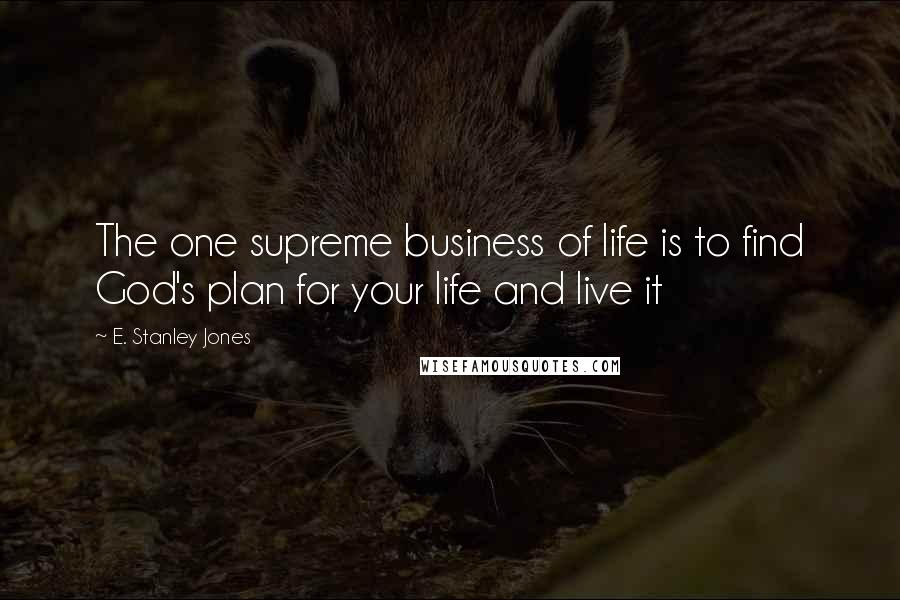 The one supreme business of life is to find God's plan for your life and live it

~ E. Stanley Jones

WISEFAMOUSQUOTES.COM